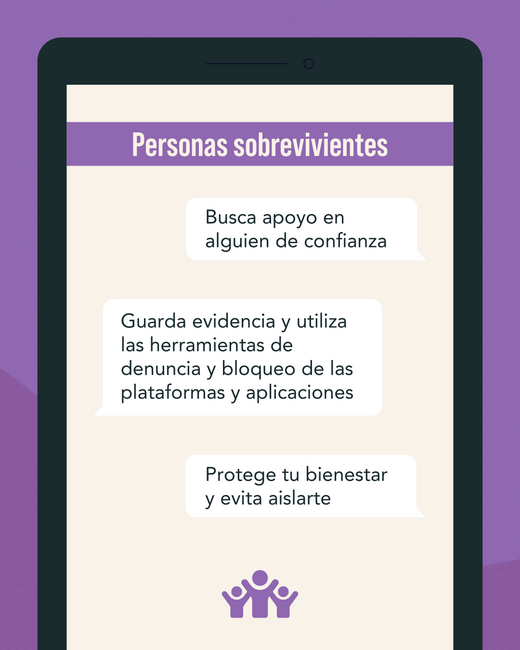 Personas sobrevivientes

Busca apoyo en alguien de confianza

Guarda evidencia y utiliza las herramientas de denuncia y bloqueo de las plataformas y aplicaciones

Protege tu bienestar y evita aislarte